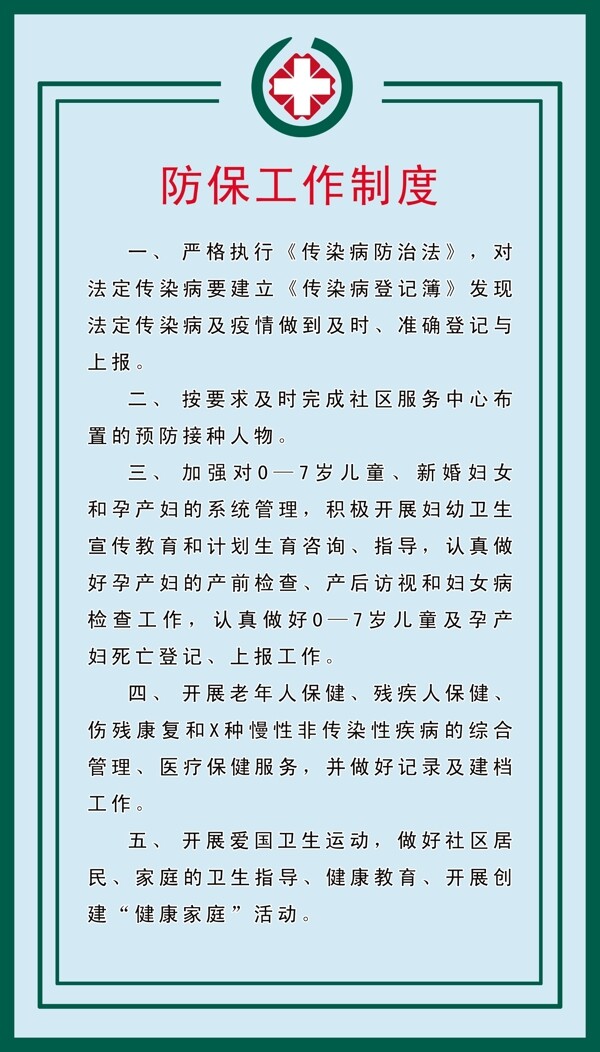 防保工作制度

一、严格执行《传染病防治法》，对法定传染病要建立《传染病登记簿》发现法定传染病及疫情做到及时、准确登记与上报。

二、按要求及时完成社区服务中心布置的预防接种人物。

三、加强对0—7岁儿童、新婚妇女和孕产妇的系统管理，积极开展妇幼卫生宣传教育和计划生育咨询、指导，认真做好孕产妇的产前检查、产后访视和妇女病检查工作，认真做好0—7岁儿童及孕产妇死亡登记、上报工作。

四、开展老年人保健、残疾人保健、伤残康复和X种慢性非传染性疾病的综合管理、医疗保健服务，并做好记录及建档工作。

五、开展爱国卫生运动，做好社区居民、家庭的卫生指导、健康教育、开展创建“健康家庭”活动。